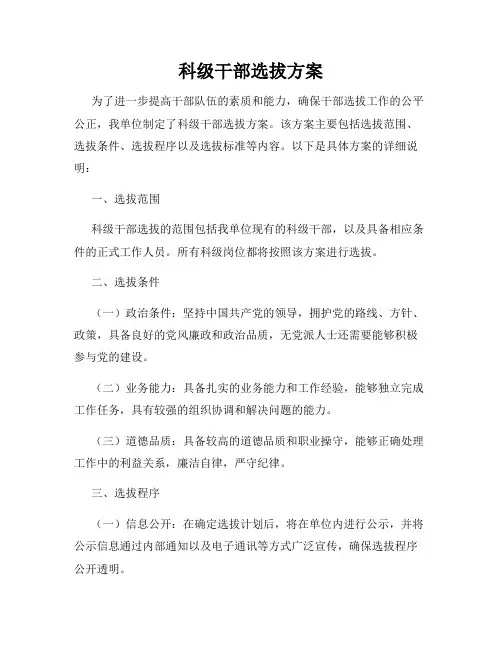 科级干部选拔方案

为了进一步提高干部队伍的素质和能力，确保干部选拔工作的公平公正，我单位制定了科级干部选拔方案。该方案主要包括选拔范围、选拔条件、选拔程序以及选拔标准等内容。以下是具体方案的详细说明：

一、选拔范围

科级干部选拔的范围包括我单位现有的科级干部，以及具备相应条件的正式工作人员。所有科级岗位都将按照该方案进行选拔。

二、选拔条件

（一）政治条件：坚持中国共产党的领导，拥护党的路线、方针、政策，具备良好的党风廉政和政治品质，无党派人士还需要能够积极参与党的建设。

（二）业务能力：具备扎实的业务能力和工作经验，能够独立完成工作任务，具有较强的组织协调和解决问题的能力。

（三）道德品质：具备较高的道德品质和职业操守，能够正确处理工作中的利益关系，廉洁自律，严守纪律。

三、选拔程序

（一）信息公开：在确定选拔计划后，将在单位内进行公示，并将公示信息通过内部通知以及电子通讯等方式广泛宣传，确保选拔程序公开透明。